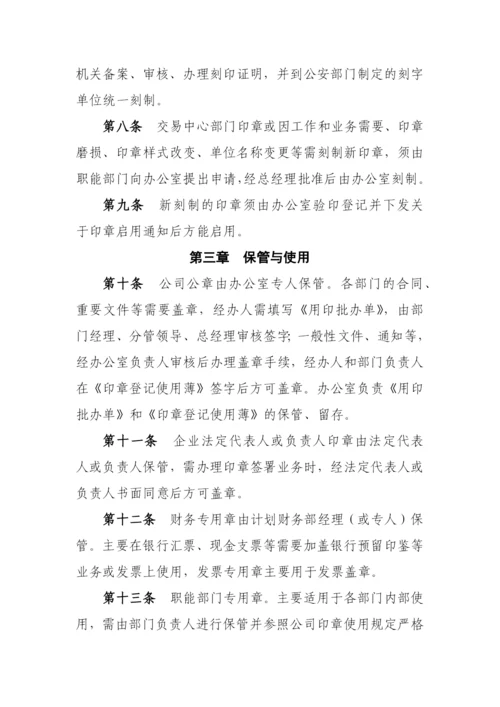 机关备案、审核、办理刻印证明，并到公安部门制定的刻字单位统一刻制。

第八条　交易中心部门印章或因工作和业务需要、印章磨损、印章样式改变、单位名称变更等需刻制新印章，须由职能部门向办公室提出申请，经总经理批准后由办公室刻制。

第九条　新刻制的印章须由办公室验印登记并下发关于印章启用通知后方能启用。

第三章　保管与使用

第十条　公司公章由办公室专人保管。各部门的合同、重要文件等需要盖章，经办人需填写《用印批办单》，由部门经理、分管领导、总经理审核签字；一般性文件、通知等，经办公室负责人审核后办理盖章手续，经办人和部门负责人在《印章登记使用薄》签字后方可盖章。办公室负责《用印批办单》和《印章登记使用薄》的保管、留存。

第十一条　企业法定代表人或负责人印章由法定代表人或负责人保管，需办理印章签署业务时，经法定代表人或负责人书面同意后方可盖章。

第十二条　财务专用章由计划财务部经理（或专人）保管。主要在银行汇票、现金支票等需要加盖银行预留印鉴等业务或发票上使用，发票专用章主要用于发票盖章。

第十三条　职能部门专用章。主要适用于各部门内部使用，需由部门负责人进行保管并参照公司印章使用规定严格